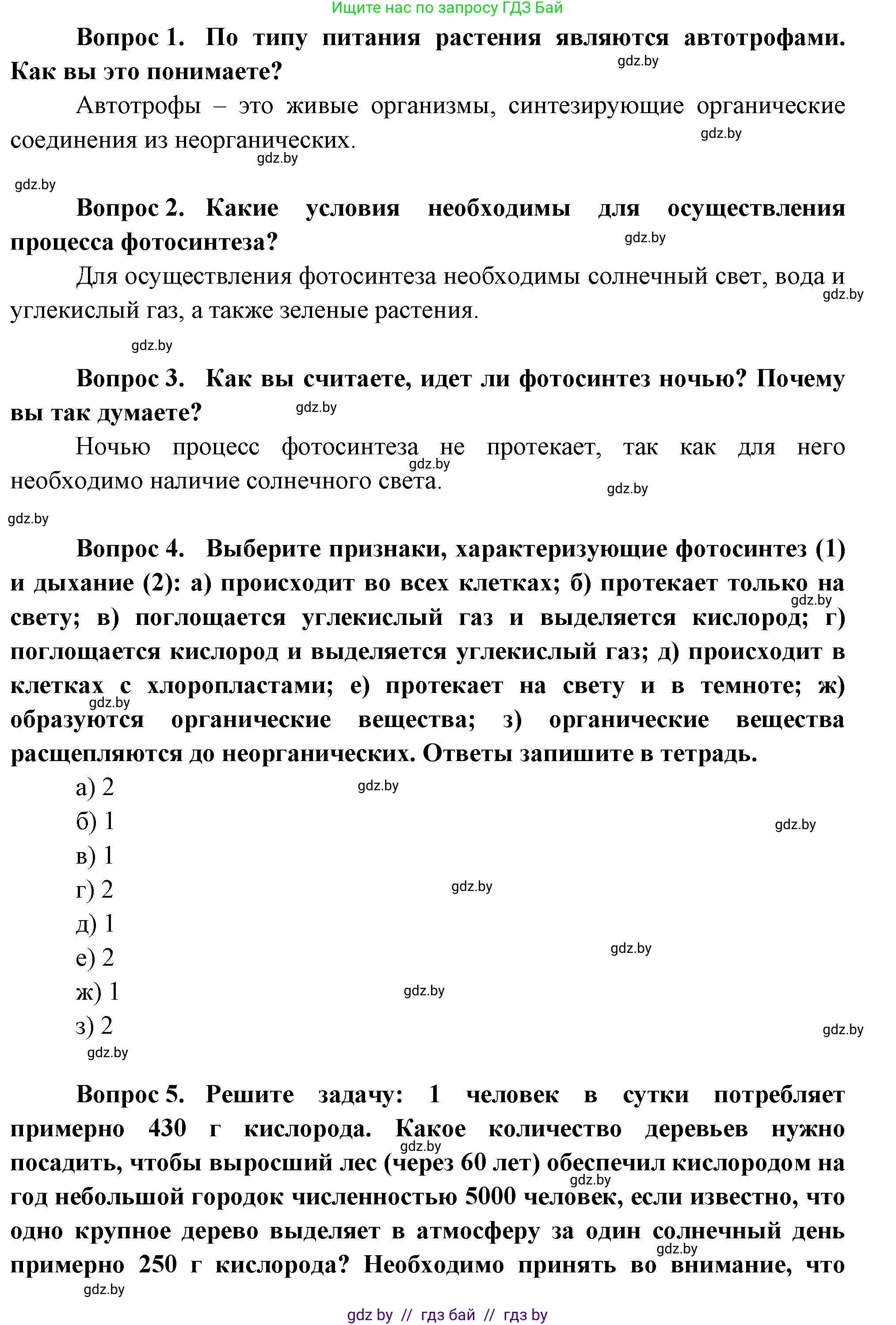 Ищите нас по запросу ГДЗ Бай

**Вопрос 1. По типу питания растения являются автотрофами. Как вы это понимаете?**

gdz.by

Автотрофы – это живые организмы, синтезирующие органические соединения из неорганических.

gdz.by

gdz.by

gdz.by

**Вопрос 2. Какие условия необходимы для осуществления процесса фотосинтеза?**

gdz.by

Для осуществления фотосинтеза необходимы солнечный свет, вода и углекислый газ, а также зеленые растения.

gdz.by

gdz.by

**Вопрос 3. Как вы считаете, идет ли фотосинтез ночью? Почему вы так думаете?**

gdz.by

Ночью процесс фотосинтеза не протекает, так как для него необходимо наличие солнечного света.

gdz.by

gdz.by

gdz.by

**Вопрос 4. Выберите признаки, характеризующие фотосинтез (1) и дыхание (2): а) происходит во всех клетках; б) протекает только на свету; в) поглощается углекислый газ и выделяется кислород; г) поглощается кислород и выделяется углекислый газ; д) происходит в клетках с хлоропластами; е) протекает на свету и в темноте; ж) образуются органические вещества; з) органические вещества расщепляются до неорганических. Ответы запишите в тетрадь.**

gdz.by

gdz.by

а) 2

gdz.by

б) 1

gdz.by

в) 1

г) 2

gdz.by

д) 1

е) 2

gdz.by

ж) 1

gdz.by

з) 2

gdz.by

gdz.by

**Вопрос 5. Решите задачу: 1 человек в сутки потребляет примерно 430 г кислорода. Какое количество деревьев нужно посадить, чтобы выросший лес (через 60 лет) обеспечил кислородом на год небольшой городок численностью 5000 человек, если известно, что одно крупное дерево выделяет в атмосферу за один солнечный день примерно 250 г кислорода? Необходимо принять во внимание, что**

gdz.by

gdz.by

gdz.by

gdz.by

gdz by // гдз бай // гдз by